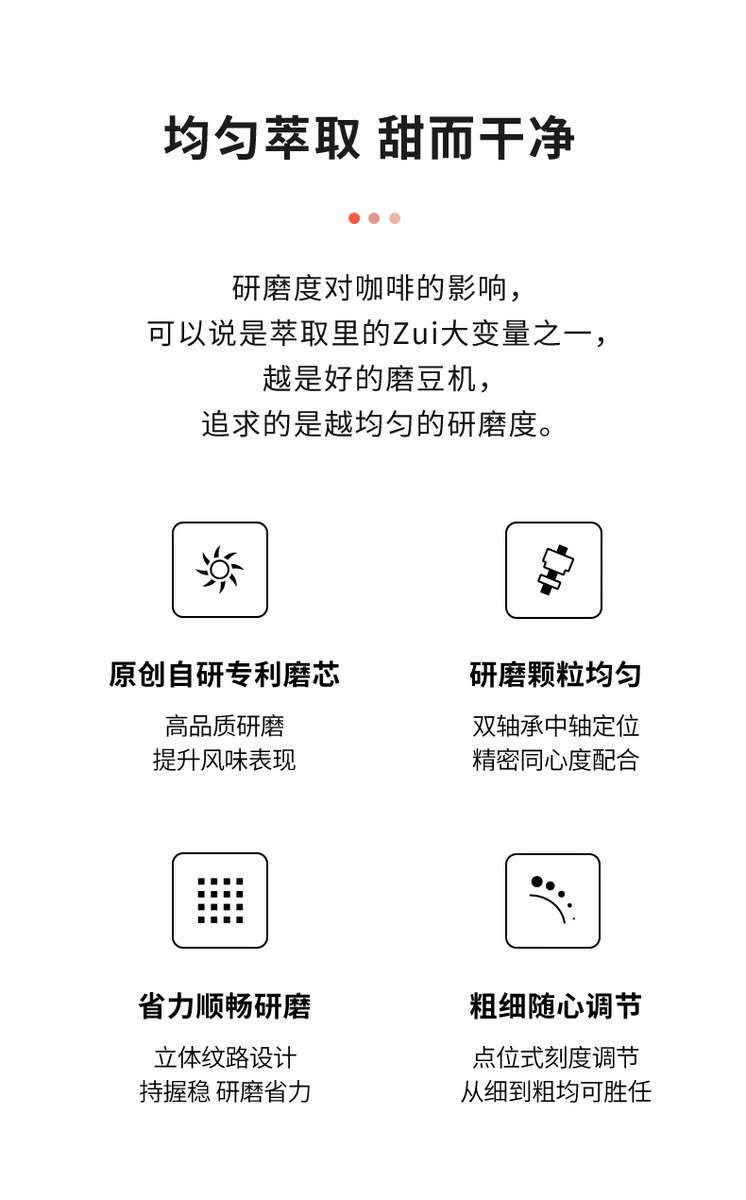 均匀萃取 甜而干净

研磨度对咖啡的影响，
可以说是萃取里的Zui大变量之一，
越是好的磨豆机，
追求的是越均匀的研磨度。

原创自研专利磨芯

高品质研磨
提升风味表现

研磨颗粒均匀

双轴承中轴定位
精密同心度配合

省力顺畅研磨

立体纹路设计
持握稳 研磨省力

粗细随心调节

点位式刻度调节
从细到粗均可胜任